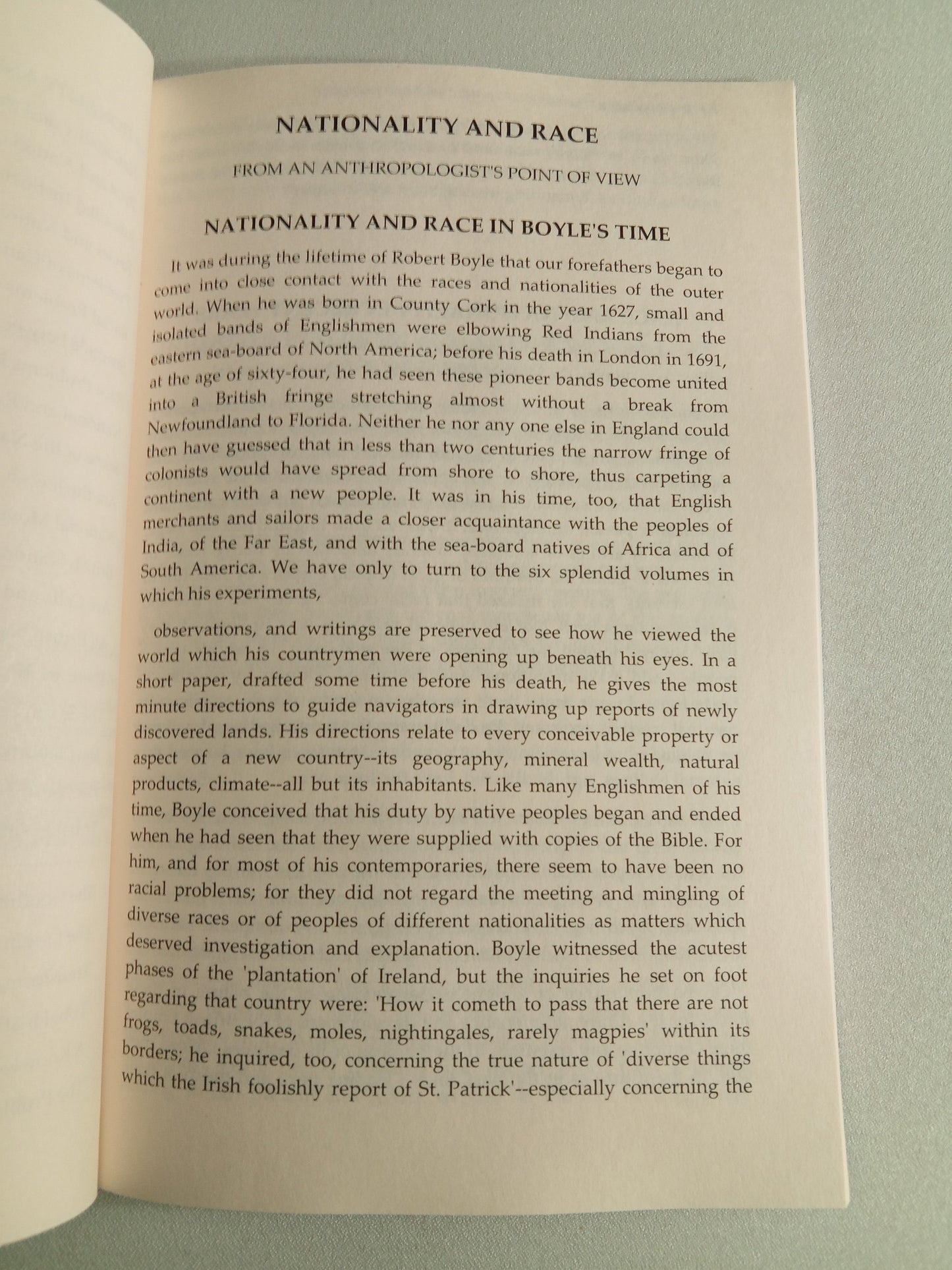 NATIONALITY AND RACE

FROM AN ANTHROPOLOGIST'S POINT OF VIEW

NATIONALITY AND RACE IN BOYLE'S TIME

It was during the lifetime of Robert Boyle that our forefathers began to come into close contact with the races and nationalities of the outer world. When he was born in County Cork in the year 1627, small and isolated bands of Englishmen were elbowing Red Indians from the eastern sea-board of North America; before his death in London in 1691, at the age of sixty-four, he had seen these pioneer bands become united into a British fringe stretching almost without a break from Newfoundland to Florida. Neither he nor any one else in England could then have guessed that in less than two centuries the narrow fringe of colonists would have spread from shore to shore, thus carpeting a continent with a new people. It was in his time, too, that English merchants and sailors made a closer acquaintance with the peoples of India, of the Far East, and with the sea-board natives of Africa and of South America. We have only to turn to the six splendid volumes in which his experiments,

observations, and writings are preserved to see how he viewed the world which his countrymen were opening up beneath his eyes. In a short paper, drafted some time before his death, he gives the most minute directions to guide navigators in drawing up reports of newly discovered lands. His directions relate to every conceivable property or aspect of a new country--its geography, mineral wealth, natural products, climate--all but its inhabitants. Like many Englishmen of his time, Boyle conceived that his duty by native peoples began and ended when he had seen that they were supplied with copies of the Bible. For him, and for most of his contemporaries, there seem to have been no racial problems; for they did not regard the meeting and mingling of diverse races or of peoples of different nationalities as matters which deserved investigation and explanation. Boyle witnessed the acutest phases of the 'plantation' of Ireland, but the inquiries he set on foot regarding that country were: 'How it cometh to pass that there are not frogs, toads, snakes, moles, nightingales, rarely magpies' within its borders; he inquired, too, concerning the true nature of 'diverse things which the Irish foolishly report of St. Patrick'--especially concerning the